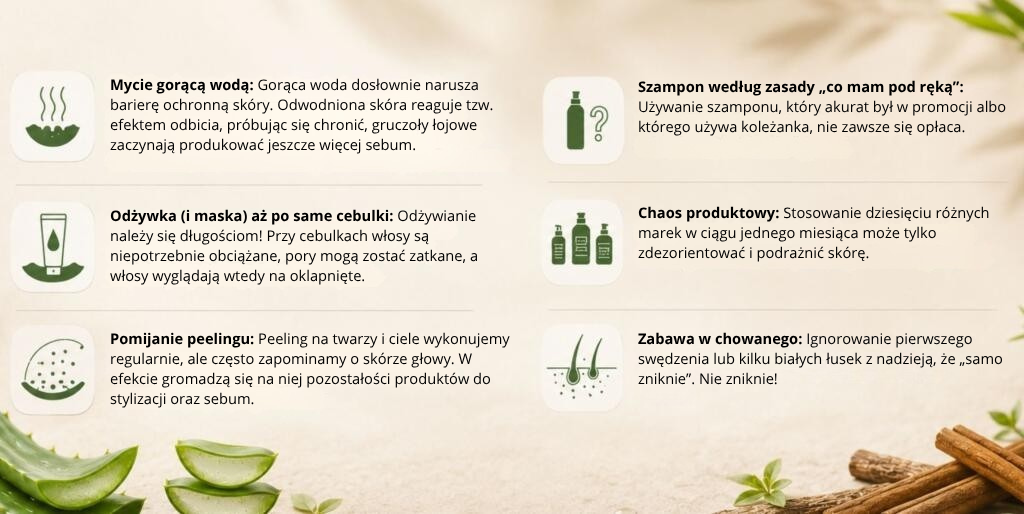 Mycie gorącą wodą: Gorąca woda dosłownie narusza barierę ochronną skóry. Odwodniona skóra reaguje tzw. efektem odbicia, próbując się chronić, gruczoły łojowe zaczynają produkować jeszcze więcej sebum.

Odżywka (i maska) aż po same cebulki: Odżywianie należy się długościom! Przy cebulkach włosy są niepotrzebnie obciążane, pory mogą zostać zatkane, a włosy wyglądają wtedy na oklapnięte.

Pomijanie peelingu: Peeling na twarzy i ciele wykonujemy regularnie, ale często zapominamy o skórze głowy. W efekcie gromadzą się na niej pozostałości produktów do stylizacji oraz sebum.

Szampon według zasady „co mam pod ręką": Używanie szamponu, który akurat był w promocji albo którego używa koleżanka, nie zawsze się opłaca.

Chaos produktowy: Stosowanie dziesięciu różnych marek w ciągu jednego miesiąca może tylko zdezorientować i podrażnić skórę.

Zabawa w chowanego: Ignorowanie pierwszego swędzenia lub kilku białych łusek z nadzieją, że „samo zniknie". Nie zniknie!